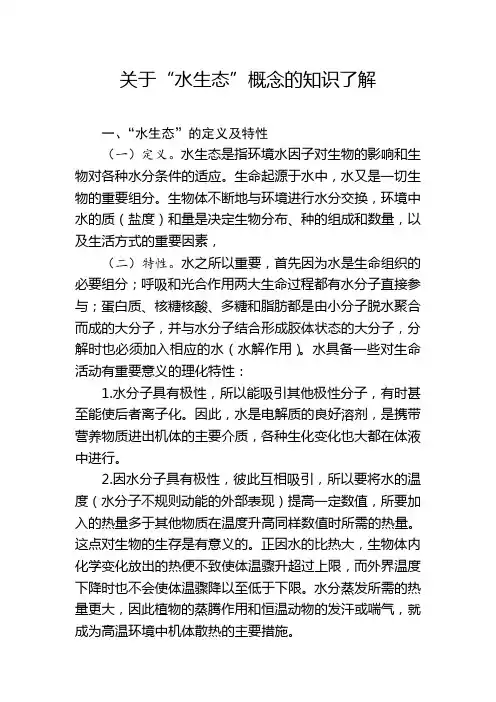 关于“水生态”概念的知识了解

一、“水生态”的定义及特性

（一）定义。水生态是指环境水因子对生物的影响和生物对各种水分条件的适应。生命起源于水中，水又是一切生物的重要组分。生物体不断地与环境进行水分交换，环境中水的质（盐度）和量是决定生物分布、种的组成和数量，以及生活方式的重要因素，

（二）特性。水之所以重要，首先因为水是生命组织的必要组分；呼吸和光合作用两大生命过程都有水分子直接参与；蛋白质、核糖核酸、多糖和脂肪都是由小分子脱水聚合而成的大分子，并与水分子结合形成胶体状态的大分子，分解时也必须加入相应的水（水解作用）。水具备一些对生命活动有重要意义的理化特性：

1.水分子具有极性，所以能吸引其他极性分子，有时甚至能使后者离子化。因此，水是电解质的良好溶剂，是携带营养物质进出机体的主要介质，各种生化变化也大都在体液中进行。

2.因水分子具有极性，彼此互相吸引，所以要将水的温度（水分子不规则动能的外部表现）提高一定数值，所要加入的热量多于其他物质在温度升高同样数值时所需的热量。这点对生物的生存是有意义的。正因水的比热大，生物体内化学变化放出的热便不致使体温骤升超过上限，而外界温度下降时也不会使体温骤降以至低于下限。水分蒸发所需的热量更大，因此植物的蒸腾作用和恒温动物的发汗或喘气，就成为高温环境中机体散热的主要措施。